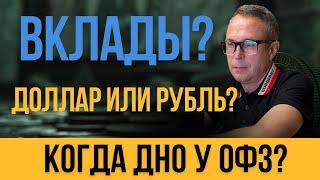 ВКЛАДЫ?

ДОЛЛАР ИЛИ РУБЛЬ?

КОГДА ДНО У ОФЗ?